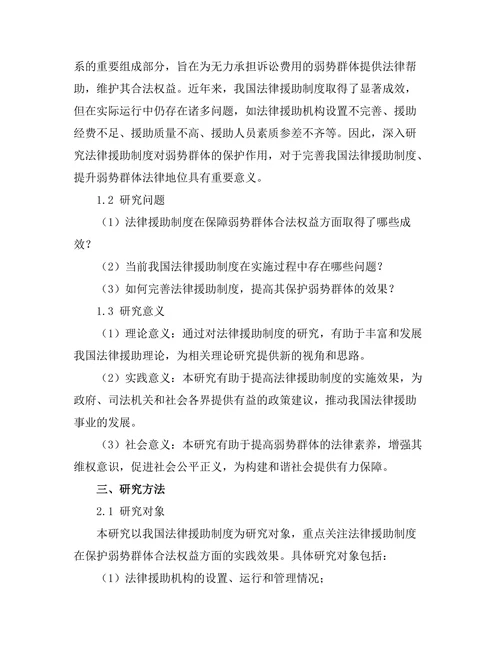 系的重要组成部分，旨在为无力承担诉讼费用的弱势群体提供法律帮助，维护其合法权益。近年来，我国法律援助制度取得了显著成效，但在实际运行中仍存在诸多问题，如法律援助机构设置不完善、援助经费不足、援助质量不高、援助人员素质参差不齐等。因此，深入研究法律援助制度对弱势群体的保护作用，对于完善我国法律援助制度、提升弱势群体法律地位具有重要意义。

1.2 研究问题

（1）法律援助制度在保障弱势群体合法权益方面取得了哪些成效？

（2）当前我国法律援助制度在实施过程中存在哪些问题？

（3）如何完善法律援助制度，提高其保护弱势群体的效果？

1.3 研究意义

（1）理论意义：通过对法律援助制度的研究，有助于丰富和发展我国法律援助理论，为相关理论研究提供新的视角和思路。

（2）实践意义：本研究有助于提高法律援助制度的实施效果，为政府、司法机关和社会各界提供有益的政策建议，推动我国法律援助事业的发展。

（3）社会意义：本研究有助于提高弱势群体的法律素养，增强其维权意识，促进社会公平正义，为构建和谐社会提供有力保障。

三、研究方法

2.1 研究对象

本研究以我国法律援助制度为研究对象，重点关注法律援助制度在保护弱势群体合法权益方面的实践效果。具体研究对象包括：

（1）法律援助机构的设置、运行和管理情况；